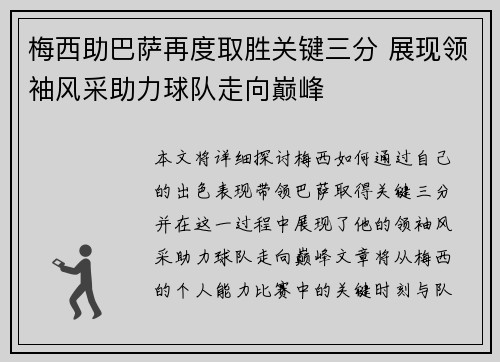 梅西助巴萨再度取胜关键三分 展现领袖风采助力球队走向巅峰

本文将详细探讨梅西如何通过自己的出色表现带领巴萨取得关键三分并在这一过程中展现了他的领袖风采助力球队走向巅峰文章将从梅西的个人能力比赛中的关键时刻与队